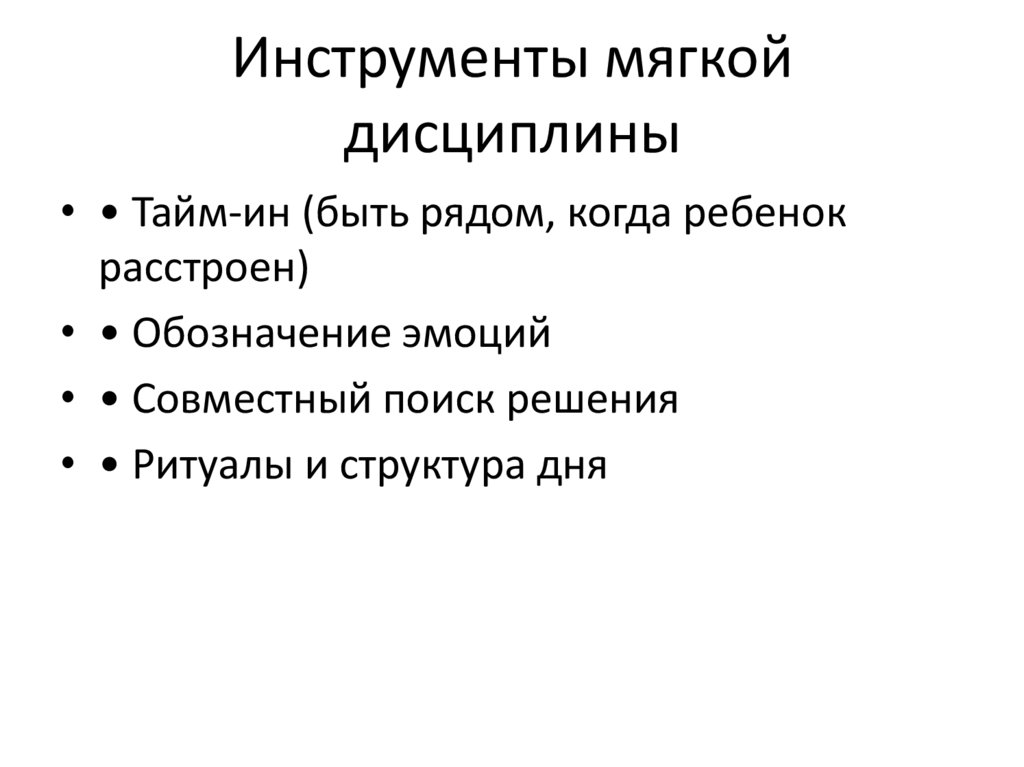 Инструменты мягкой дисциплины

• • Тайм-ин (быть рядом, когда ребенок расстроен)
• • Обозначение эмоций
• • Совместный поиск решения
• • Ритуалы и структура дня